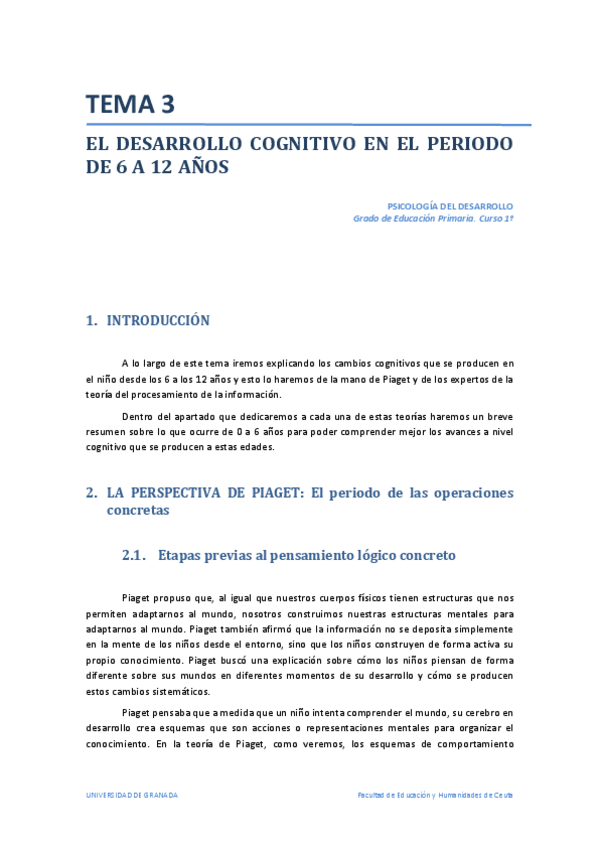 TEMA 3

EL DESARROLLO COGNITIVO EN EL PERIODO DE 6 A 12 AÑOS

PSICOLOGÍA DEL DESARROLLO
Grado de Educación Primaria. Curso 1º

1. INTRODUCCIÓN

A lo largo de este tema iremos explicando los cambios cognitivos que se producen en el niño desde los 6 a los 12 años y esto lo haremos de la mano de Piaget y de los expertos de la teoría del procesamiento de la información.

Dentro del apartado que dedicaremos a cada una de estas teorías haremos un breve resumen sobre lo que ocurre de 0 a 6 años para poder comprender mejor los avances a nivel cognitivo que se producen a estas edades.

2. LA PERSPECTIVA DE PIAGET: El periodo de las operaciones concretas

2.1. Etapas previas al pensamiento lógico concreto

Piaget propuso que, al igual que nuestros cuerpos físicos tienen estructuras que nos permiten adaptarnos al mundo, nosotros construimos nuestras estructuras mentales para adaptarnos al mundo. Piaget también afirmó que la información no se deposita simplemente en la mente de los niños desde el entorno, sino que los niños construyen de forma activa su propio conocimiento. Piaget buscó una explicación sobre cómo los niños piensan de forma diferente sobre sus mundos en diferentes momentos de su desarrollo y cómo se producen estos cambios sistemáticos.

Piaget pensaba que a medida que un niño intenta comprender el mundo, su cerebro en desarrollo crea esquemas que son acciones o representaciones mentales para organizar el conocimiento. En la teoría de Piaget, como veremos, los esquemas de comportamiento

UNIVERSIDAD DE GRANADA

Facultad de Educación y Humanidades de Ceuta